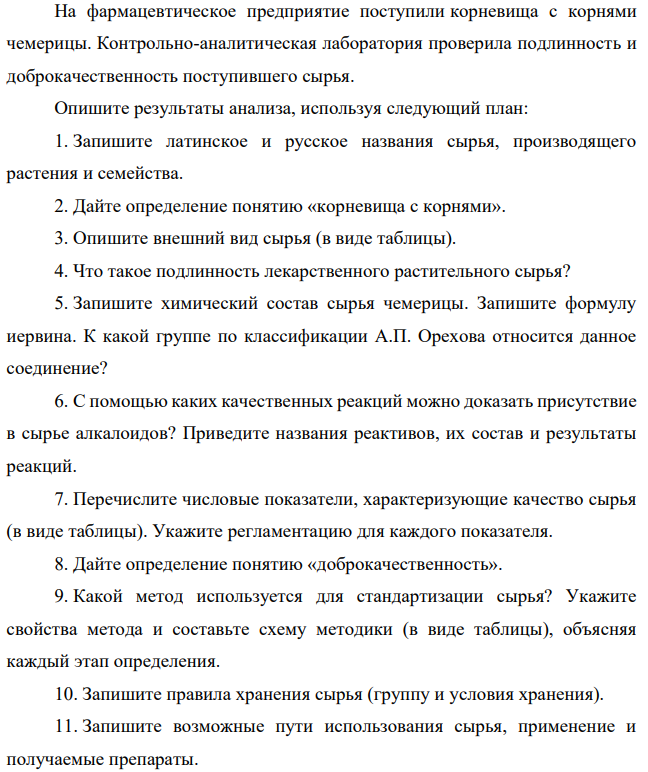 На фармацевтическое предприятие поступили корневища с корнями чемерицы. Контрольно-аналитическая лаборатория проверила подлинность и доброкачественность поступившего сырья.

Опишите результаты анализа, используя следующий план:

1. Запишите латинское и русское названия сырья, производящего растения и семейства.

2. Дайте определение понятию «корневища с корнями».

3. Опишите внешний вид сырья (в виде таблицы).

4. Что такое подлинность лекарственного растительного сырья?

5. Запишите химический состав сырья чемерицы. Запишите формулу иервина. К какой группе по классификации А.П. Орехова относится данное соединение?

6. С помощью каких качественных реакций можно доказать присутствие в сырье алкалоидов? Приведите названия реактивов, их состав и результаты реакций.

7. Перечислите числовые показатели, характеризующие качество сырья (в виде таблицы). Укажите регламентацию для каждого показателя.

8. Дайте определение понятию «доброкачественность».

9. Какой метод используется для стандартизации сырья? Укажите свойства метода и составьте схему методики (в виде таблицы), объясняя каждый этап определения.

10. Запишите правила хранения сырья (группу и условия хранения).

11. Запишите возможные пути использования сырья, применение и получаемые препараты.